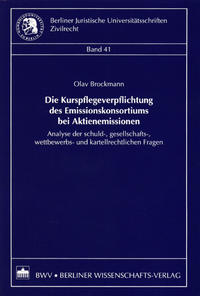 Berliner Juristische Universitätsschriften
Zivilrecht

Band 41

Olav Brockmann

Die Kurspflegeverpflichtung des Emissionskonsortiums bei Aktienemissionen

Analyse der schuld-, gesellschafts-, wettbewerbs- und kartellrechtlichen Fragen

BWV • BERLINER WISSENSCHAFTS-VERLAG